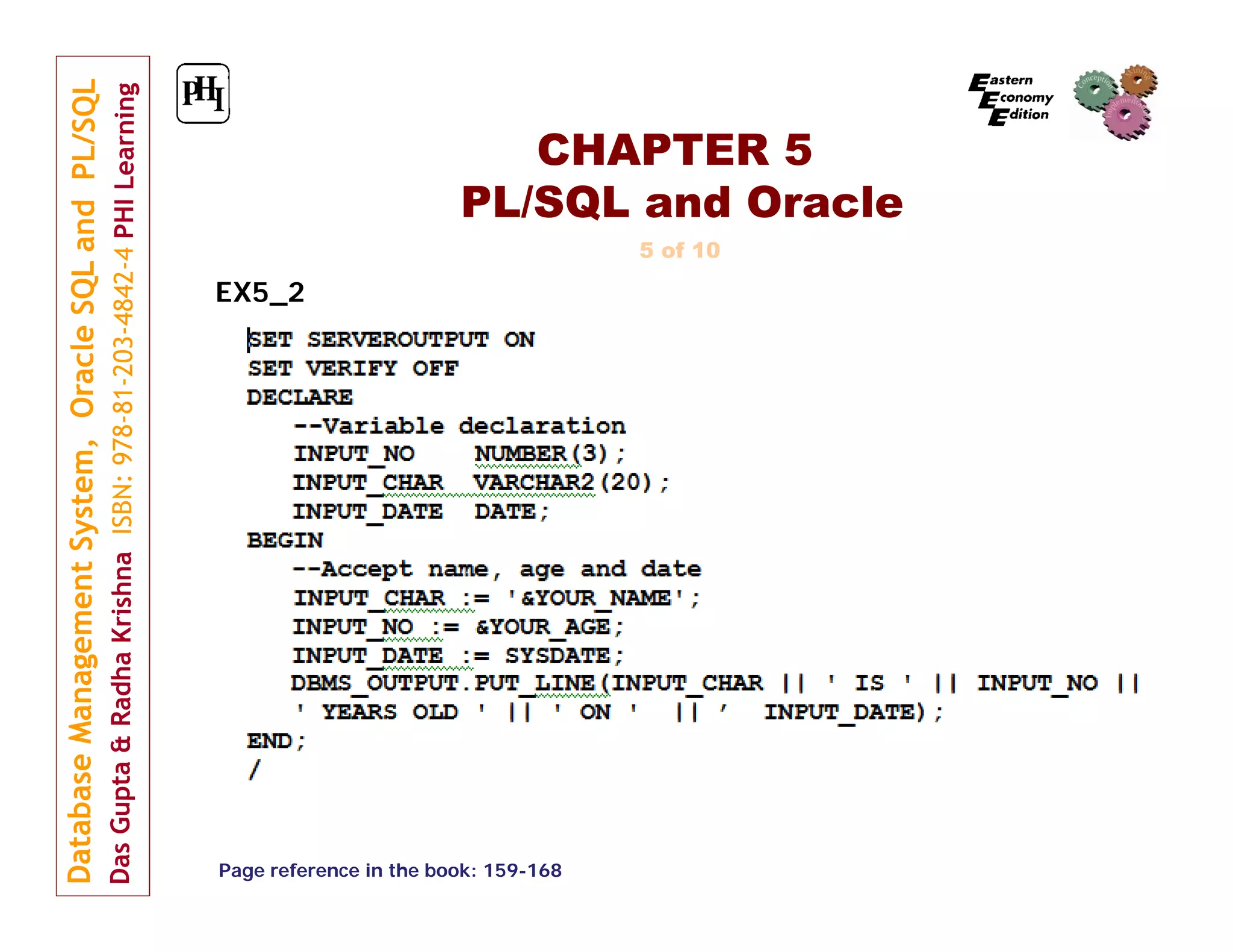 Database Management System, Oracle SQL and PL/SQL
Das Gupta & Radha Krishna ISBN: 978-81-203-4842-4 PHI Learning

PHI

Eastern Economy Edition

Conception Mining Implementation

CHAPTER 5
PL/SQL and Oracle

5 of 10

EX5_2

SET SERVEROUTPUT ON
SET VERIFY OFF
DECLARE
--Variable declaration
INPUT_NO NUMBER(3);
INPUT_CHAR VARCHAR2(20);
INPUT_DATE DATE;
BEGIN
--Accept name, age and date
INPUT_CHAR := '&YOUR_NAME';
INPUT_NO := &YOUR_AGE;
INPUT_DATE := SYSDATE;
DBMS_OUTPUT.PUT_LINE(INPUT_CHAR || ' IS ' || INPUT_NO || ' YEARS OLD ' || ' ON ' || ' INPUT_DATE);
END;
/

Page reference in the book: 159-168